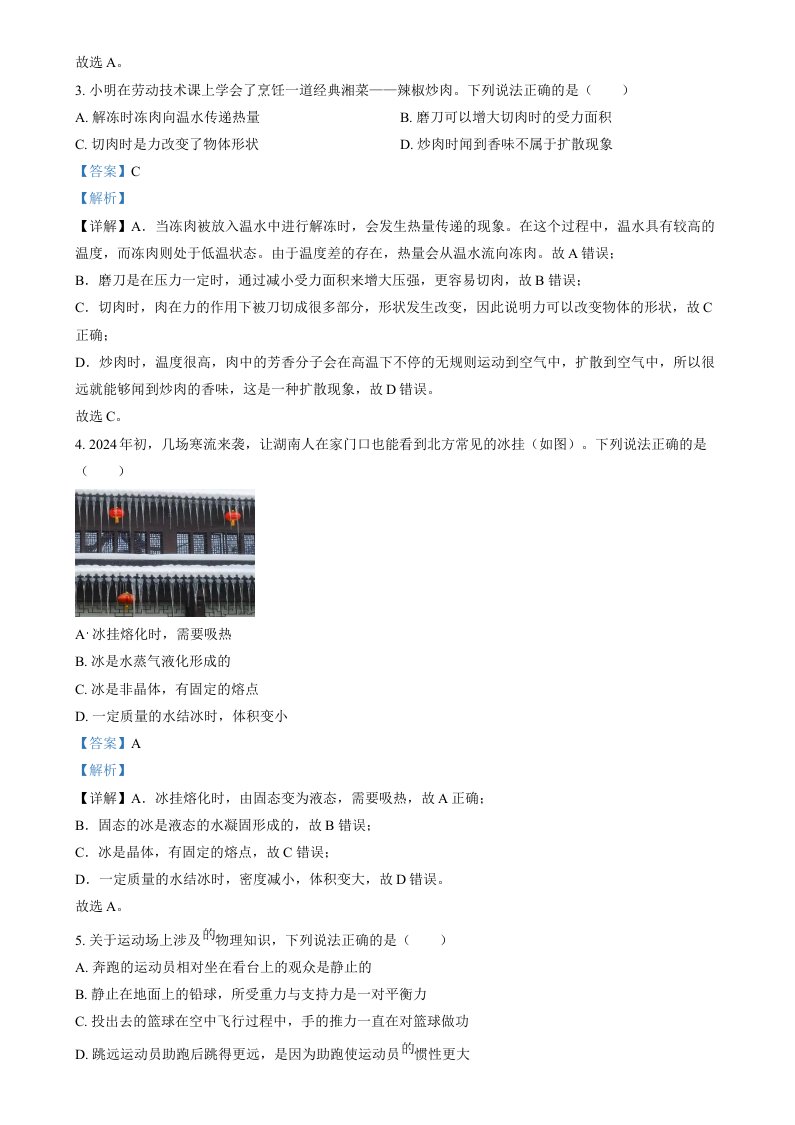 故选 A。

3. 小明在劳动技术课上学会了烹饪一道经典湘菜——辣椒炒肉。下列说法正确的是（　　）

A. 解冻时冻肉向温水传递热量

B. 磨刀可以增大切肉时的受力面积

C. 切肉时是力改变了物体形状

D. 炒肉时闻到香味不属于扩散现象

【答案】C

【解析】

【详解】A．当冻肉被放入温水中进行解冻时，会发生热量传递的现象。在这个过程中，温水具有较高的温度，而冻肉则处于低温状态。由于温度差的存在，热量会从温水流向冻肉。故 A 错误；

B．磨刀是在压力一定时，通过减小受力面积来增大压强，更容易切肉，故 B 错误；

C．切肉时，肉在力的作用下被刀切成很多部分，形状发生改变，因此说明力可以改变物体的形状，故 C 正确；

D．炒肉时，温度很高，肉中的芳香分子会在高温下不停的无规则运动到空气中，扩散到空气中，所以很远就能够闻到炒肉的香味，这是一种扩散现象，故 D 错误。

故选 C。

4. 2024 年初，几场寒流来袭，让湖南人在家门口也能看到北方常见的冰挂（如图）。下列说法正确的是（　　）

A. 冰挂熔化时，需要吸热

B. 冰是水蒸气液化形成的

C. 冰是非晶体，有固定的熔点

D. 一定质量的水结冰时，体积变小

【答案】A

【解析】

【详解】A．冰挂熔化时，由固态变为液态，需要吸热，故 A 正确；

B．固态的冰是液态的水凝固形成的，故 B 错误；

C．冰是晶体，有固定的熔点，故 C 错误；

D．一定质量的水结冰时，密度减小，体积变大，故 D 错误。

故选 A。

5. 关于运动场上涉及的物理知识，下列说法正确的是（　　）

A. 奔跑的运动员相对坐在看台上的观众是静止的

B. 静止在地面上的铅球，所受重力与支持力是一对平衡力

C. 投出去的篮球在空中飞行过程中，手的推力一直在对篮球做功

D. 跳远运动员助跑后跳得更远，是因为助跑使运动员的惯性更大